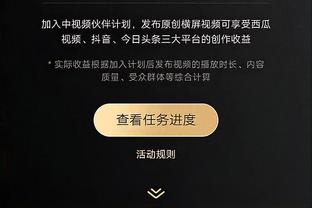 加入中视频伙伴计划，发布原创横屏视频可享受西瓜视频、抖音、今日头条三大平台的创作收益

* 实际收益根据加入计划后发布视频的播放时长、内容质量、受众群体等综合计算

查看任务进度

活动规则